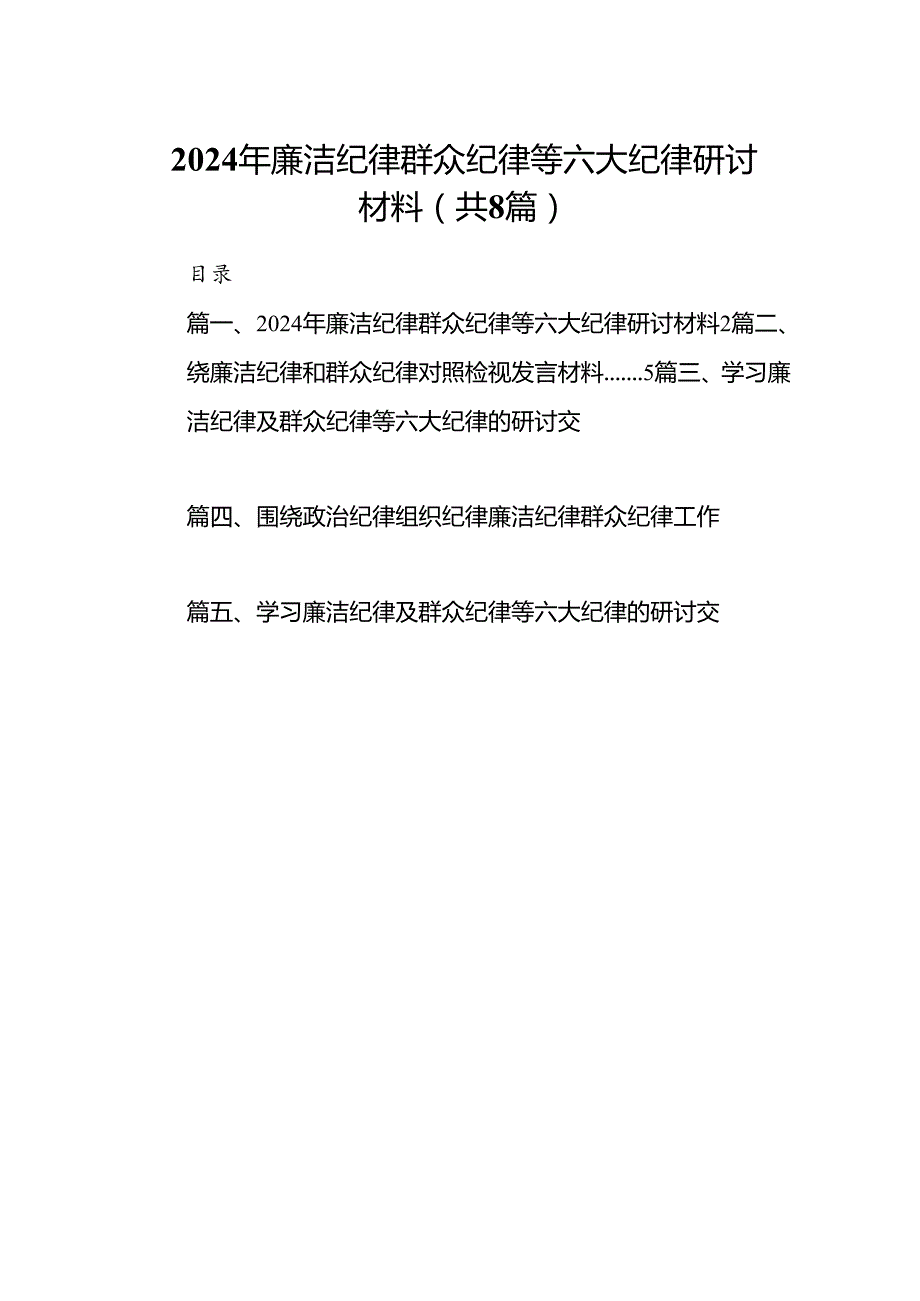 2024年廉洁纪律群众纪律等六大纪律研讨材料（共8篇）

目录

篇一、2024年廉洁纪律群众纪律等六大纪律研讨材料2篇二、绕廉洁纪律和群众纪律对照检视发言材料.......5篇三、学习廉洁纪律及群众纪律等六大纪律的研讨交

篇四、围绕政治纪律组织纪律廉洁纪律群众纪律工作

篇五、学习廉洁纪律及群众纪律等六大纪律的研讨交